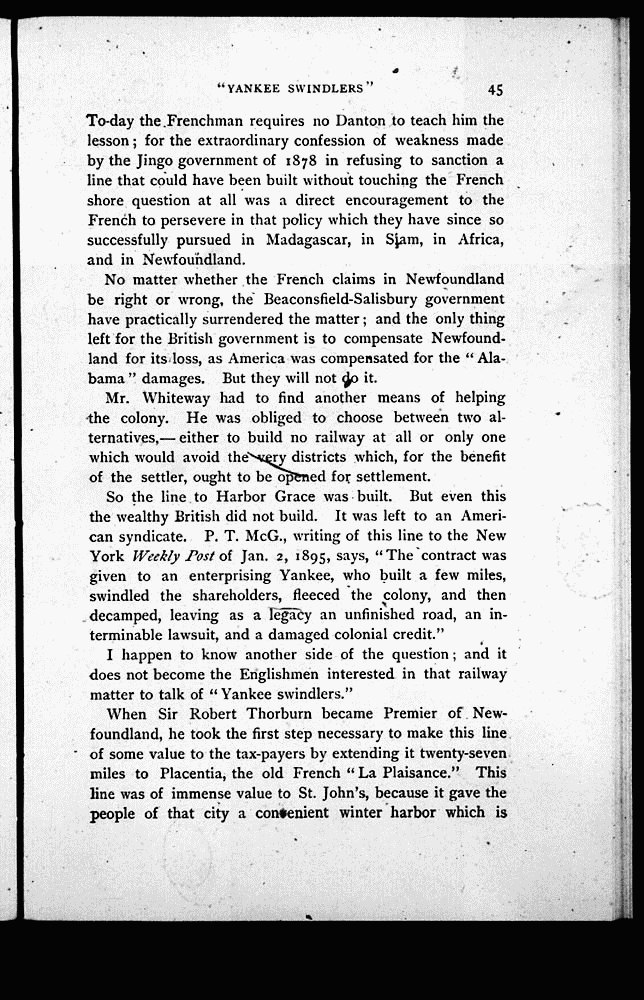 "YANKEE SWINDLERS" 45

To-day the Frenchman requires no Danton to teach him the lesson; for the extraordinary confession of weakness made by the Jingo government of 1878 in refusing to sanction a line that could have been built without touching the French shore question at all was a direct encouragement to the French to persevere in that policy which they have since so successfully pursued in Madagascar, in Siam, in Africa, and in Newfoundland.

No matter whether the French claims in Newfoundland be right or wrong, the Beaconsfield-Salisbury government have practically surrendered the matter; and the only thing left for the British government is to compensate Newfoundland for its loss, as America was compensated for the "Alabama" damages. But they will not do it.

Mr. Whiteway had to find another means of helping the colony. He was obliged to choose between two alternatives,— either to build no railway at all or only one which would avoid the very districts which, for the benefit of the settler, ought to be opened for settlement.

So the line to Harbor Grace was built. But even this the wealthy British did not build. It was left to an American syndicate. P. T. McG., writing of this line to the New York Weekly Post of Jan. 2, 1895, says, "The contract was given to an enterprising Yankee, who built a few miles, swindled the shareholders, fleeced the colony, and then decamped, leaving as a legacy an unfinished road, an interminable lawsuit, and a damaged colonial credit."

I happen to know another side of the question; and it does not become the Englishmen interested in that railway matter to talk of "Yankee swindlers."

When Sir Robert Thorburn became Premier of Newfoundland, he took the first step necessary to make this line of some value to the tax-payers by extending it twenty-seven miles to Placentia, the old French "La Plaisance." This line was of immense value to St. John's, because it gave the people of that city a convenient winter harbor which is